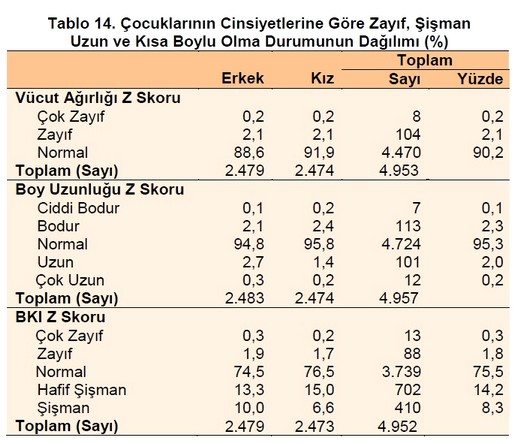 Tablo 14. Çocuklarının Cinsiyetlerine Göre Zayıf, Şişman Uzun ve Kısa Boylu Olma Durumunun Dağılımı (%)

| | Erkek | Kız | Toplam Sayı | Toplam Yüzde |
|---|---|---|---|---|
| **Vücut Ağırlığı Z Skoru** | | | | |
| Çok Zayıf | 0,2 | 0,2 | 8 | 0,2 |
| Zayıf | 2,1 | 2,1 | 104 | 2,1 |
| Normal | 88,6 | 91,9 | 4.470 | 90,2 |
| **Toplam (Sayı)** | 2.479 | 2.474 | 4.953 | |
| **Boy Uzunluğu Z Skoru** | | | | |
| Ciddi Bodur | 0,1 | 0,2 | 7 | 0,1 |
| Bodur | 2,1 | 2,4 | 113 | 2,3 |
| Normal | 94,8 | 95,8 | 4.724 | 95,3 |
| Uzun | 2,7 | 1,4 | 101 | 2,0 |
| Çok Uzun | 0,3 | 0,2 | 12 | 0,2 |
| **Toplam (Sayı)** | 2.483 | 2.474 | 4.957 | |
| **BKI Z Skoru** | | | | |
| Çok Zayıf | 0,3 | 0,2 | 13 | 0,3 |
| Zayıf | 1,9 | 1,7 | 88 | 1,8 |
| Normal | 74,5 | 76,5 | 3.739 | 75,5 |
| Hafif Şişman | 13,3 | 15,0 | 702 | 14,2 |
| Şişman | 10,0 | 6,6 | 410 | 8,3 |
| **Toplam (Sayı)** | 2.479 | 2.473 | 4.952 | |